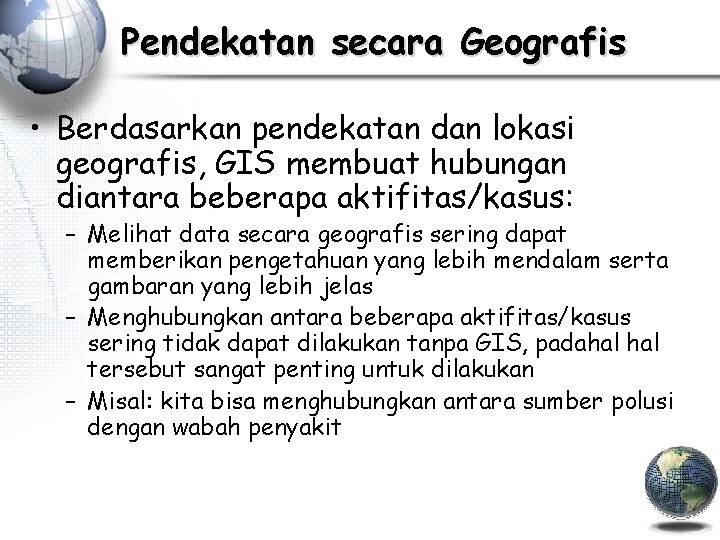 Pendekatan secara Geografis

• Berdasarkan pendekatan dan lokasi geografis, GIS membuat hubungan diantara beberapa aktifitas/kasus:

– Melihat data secara geografis sering dapat memberikan pengetahuan yang lebih mendalam serta gambaran yang lebih jelas

– Menghubungkan antara beberapa aktifitas/kasus sering tidak dapat dilakukan tanpa GIS, padahal hal tersebut sangat penting untuk dilakukan

– Misal: kita bisa menghubungkan antara sumber polusi dengan wabah penyakit